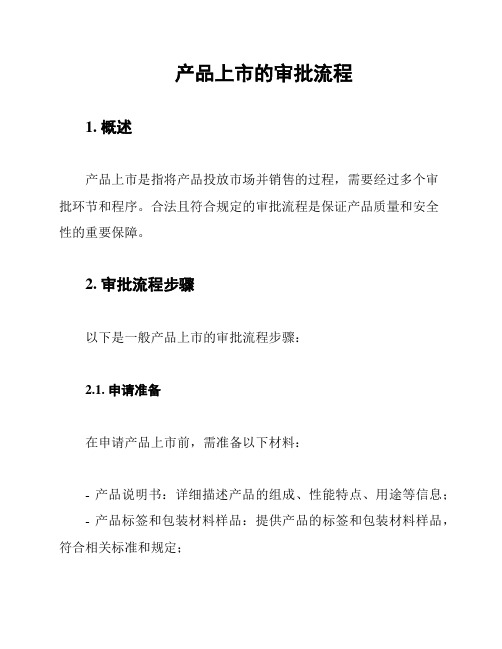 产品上市的审批流程

1. 概述

产品上市是指将产品投放市场并销售的过程，需要经过多个审批环节和程序。合法且符合规定的审批流程是保证产品质量和安全性的重要保障。

2. 审批流程步骤

以下是一般产品上市的审批流程步骤：

2.1. 申请准备

在申请产品上市前，需准备以下材料：

- 产品说明书：详细描述产品的组成、性能特点、用途等信息；
- 产品标签和包装材料样品：提供产品的标签和包装材料样品，符合相关标准和规定；